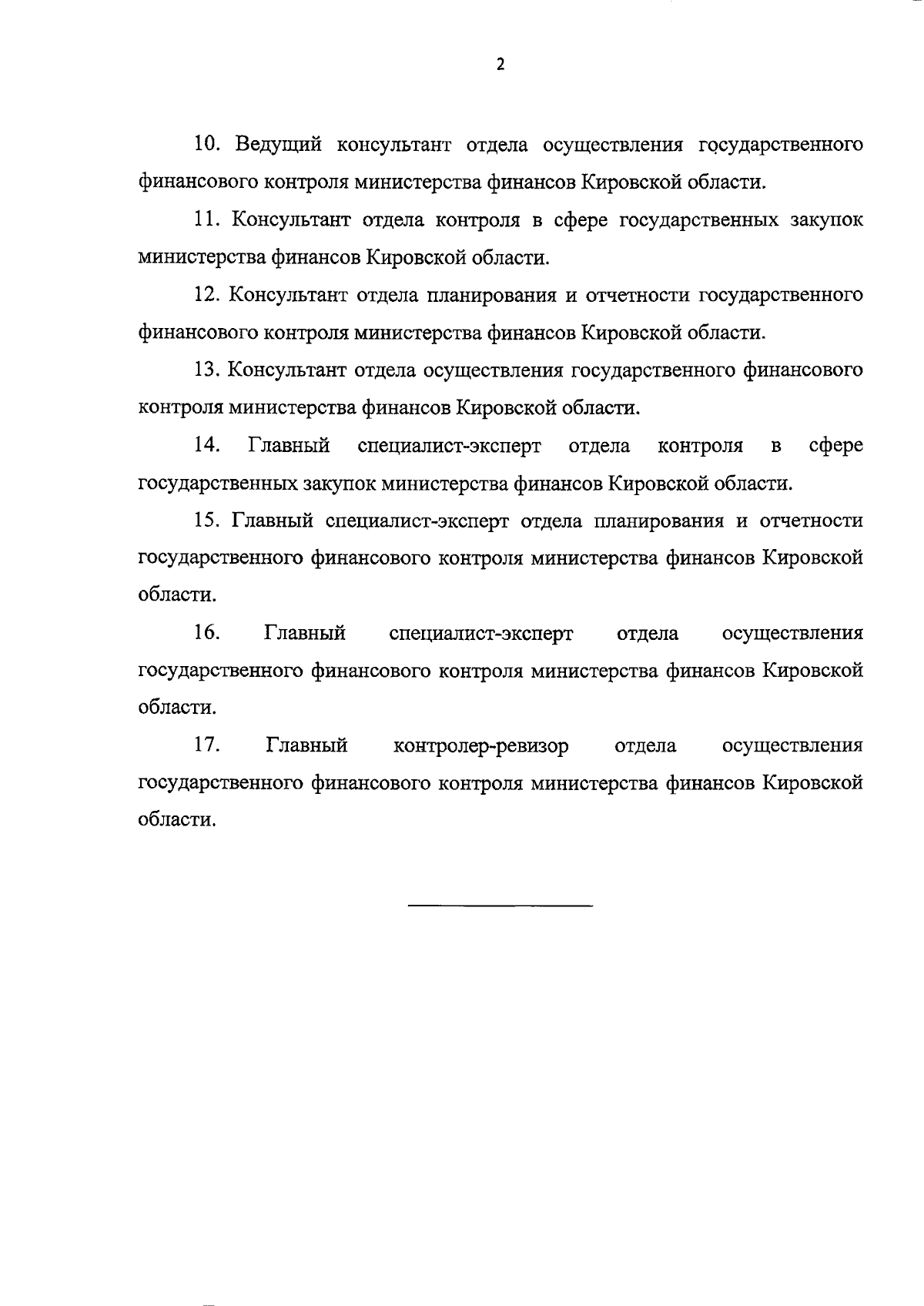 2

10. Ведущий консультант отдела осуществления государственного финансового контроля министерства финансов Кировской области.

11. Консультант отдела контроля в сфере государственных закупок министерства финансов Кировской области.

12. Консультант отдела планирования и отчетности государственного финансового контроля министерства финансов Кировской области.

13. Консультант отдела осуществления государственного финансового контроля министерства финансов Кировской области.

14. Главный специалист-эксперт отдела контроля в сфере государственных закупок министерства финансов Кировской области.

15. Главный специалист-эксперт отдела планирования и отчетности государственного финансового контроля министерства финансов Кировской области.

16. Главный специалист-эксперт отдела осуществления государственного финансового контроля министерства финансов Кировской области.

17. Главный контролер-ревизор отдела осуществления государственного финансового контроля министерства финансов Кировской области.